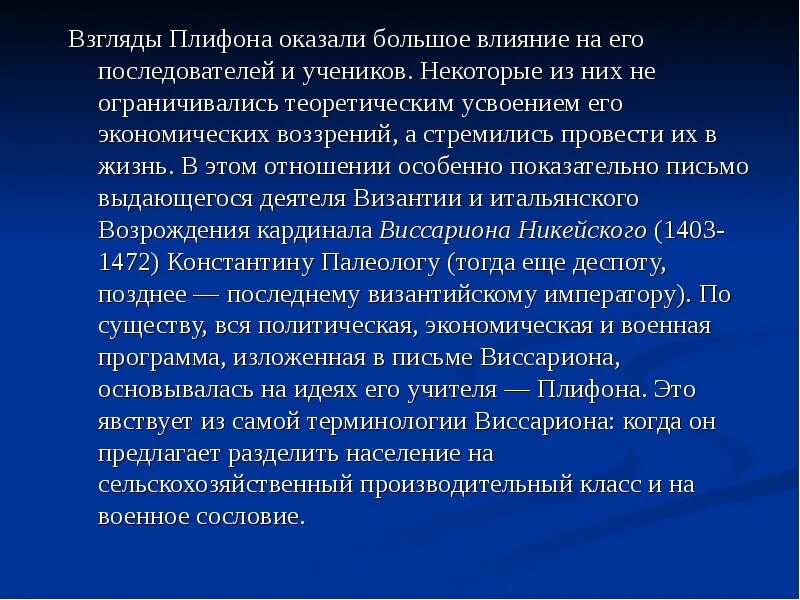 Взгляды Плифона оказали большое влияние на его последователей и учеников. Некоторые из них не ограничивались теоретическим усвоением его экономических воззрений, а стремились провести их в жизнь. В этом отношении особенно показательно письмо выдающегося деятеля Византии и итальянского Возрождения кардинала Виссариона Никейского (1403-1472) Константину Палеологу (тогда еще деспоту, позднее — последнему византийскому императору). По существу, вся политическая, экономическая и военная программа, изложенная в письме Виссариона, основывалась на идеях его учителя — Плифона. Это явствует из самой терминологии Виссариона: когда он предлагает разделить население на сельскохозяйственный производительный класс и на военное сословие.